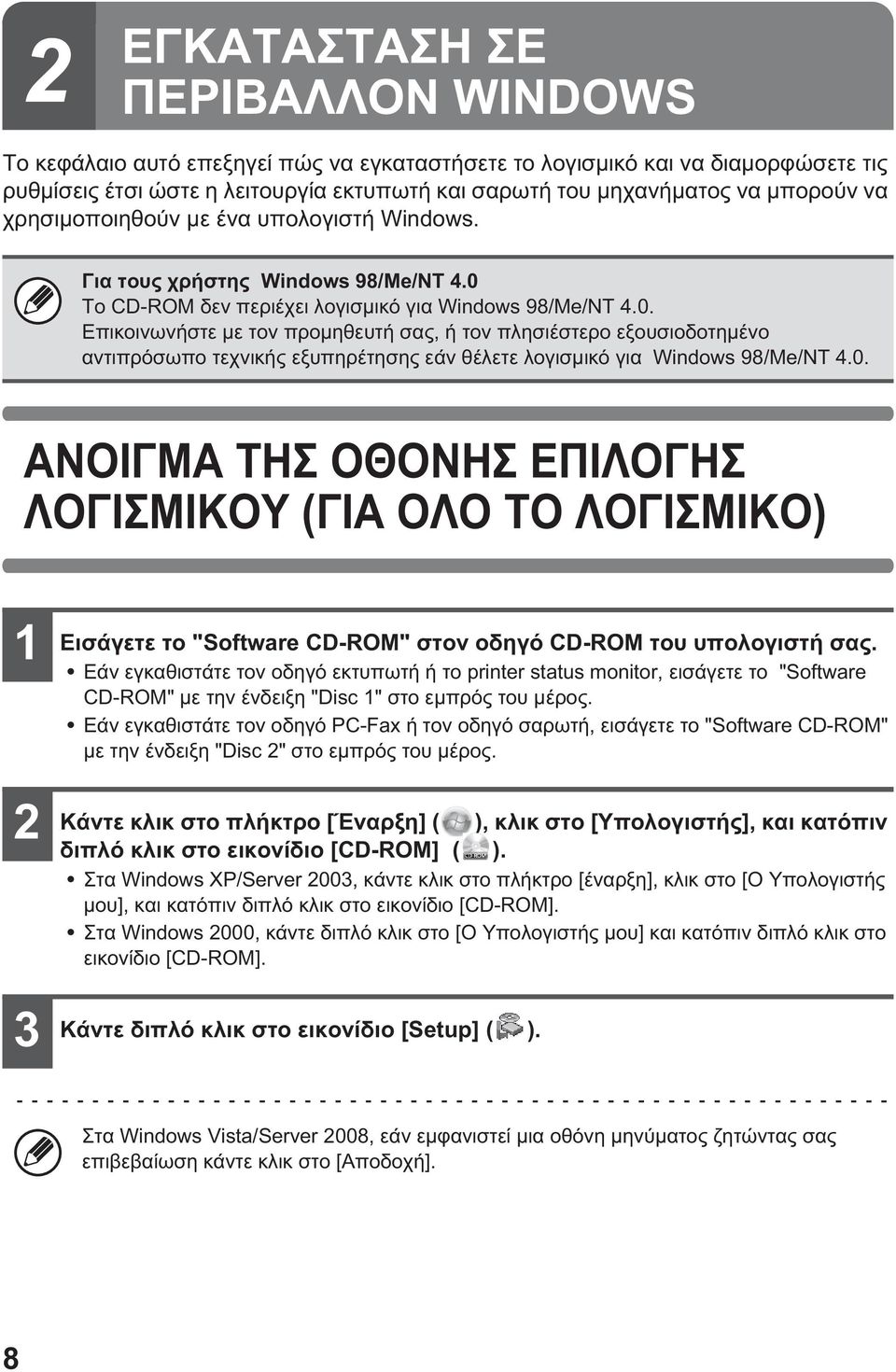 2 ΕΓΚΑΤΑΣΤΑΣΗ ΣΕ ΠΕΡΙΒΑΛΛΟΝ WINDOWS

Το κεφάλαιο αυτό επεξηγεί πώς να εγκαταστήσετε το λογισμικό και να διαμορφώσετε τις ρυθμίσεις έτσι ώστε η λειτουργία εκτυπωτή και σαρωτή του μηχανήματος να μπορούν να χρησιμοποιηθούν με ένα υπολογιστή Windows.

Για τους χρήστης Windows 98/Me/NT 4.0
Το CD-ROM δεν περιέχει λογισμικό για Windows 98/Me/NT 4.0.
Επικοινωνήστε με τον προμηθευτή σας, ή τον πλησιέστερο εξουσιοδοτημένο αντιπρόσωπο τεχνικής εξυπηρέτησης εάν θέλετε λογισμικό για Windows 98/Me/NT 4.0.

ΑΝΟΙΓΜΑ ΤΗΣ ΟΘΟΝΗΣ ΕΠΙΛΟΓΗΣ ΛΟΓΙΣΜΙΚΟΥ (ΓΙΑ ΟΛΟ ΤΟ ΛΟΓΙΣΜΙΚΟ)

1 Εισάγετε το "Software CD-ROM" στον οδηγό CD-ROM του υπολογιστή σας.
• Εάν εγκαθιστάτε τον οδηγό εκτυπωτή ή το printer status monitor, εισάγετε το "Software CD-ROM" με την ένδειξη "Disc 1" στο εμπρός του μέρος.
• Εάν εγκαθιστάτε τον οδηγό PC-Fax ή τον οδηγό σαρωτή, εισάγετε το "Software CD-ROM" με την ένδειξη "Disc 2" στο εμπρός του μέρος.

2 Κάντε κλικ στο πλήκτρο [Έναρξη] ( ), κλικ στο [Υπολογιστής], και κατόπιν διπλό κλικ στο εικονίδιο [CD-ROM] ( ).
• Στα Windows XP/Server 2003, κάντε κλικ στο πλήκτρο [έναρξη], κλικ στο [Ο Υπολογιστής μου], και κατόπιν διπλό κλικ στο εικονίδιο [CD-ROM].
• Στα Windows 2000, κάντε διπλό κλικ στο [Ο Υπολογιστής μου] και κατόπιν διπλό κλικ στο εικονίδιο [CD-ROM].

3 Κάντε διπλό κλικ στο εικονίδιο [Setup] ( ).

Στα Windows Vista/Server 2008, εάν εμφανιστεί μια οθόνη μηνύματος ζητώντας σας επιβεβαίωση κάντε κλικ στο [Αποδοχή].

8